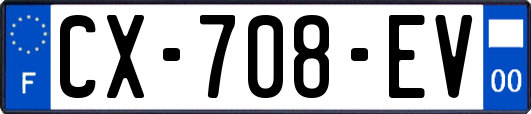 F
CX-708-EV
00